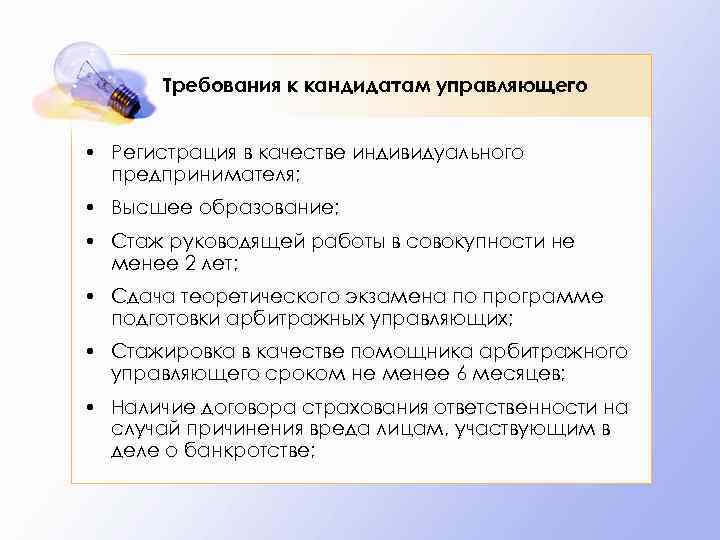 Требования к кандидатам управляющего

• Регистрация в качестве индивидуального предпринимателя;

• Высшее образование;

• Стаж руководящей работы в совокупности не менее 2 лет;

• Сдача теоретического экзамена по программе подготовки арбитражных управляющих;

• Стажировка в качестве помощника арбитражного управляющего сроком не менее 6 месяцев;

• Наличие договора страхования ответственности на случай причинения вреда лицам, участвующим в деле о банкротстве;